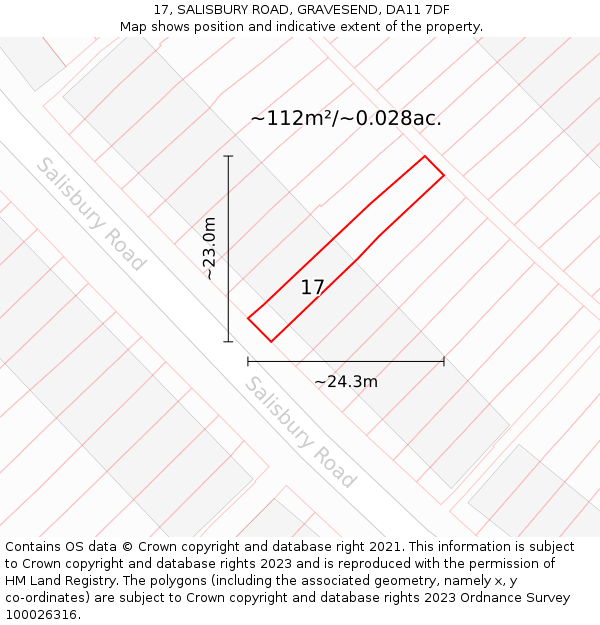 17, SALISBURY ROAD, GRAVESEND, DA11 7DF
Map shows position and indicative extent of the property.

~112m²/~0.028ac.

Salisbury Road

~23.0m

17

~24.3m

Salisbury Road

Contains OS data © Crown copyright and database right 2021. This information is subject to Crown copyright and database rights 2023 and is reproduced with the permission of HM Land Registry. The polygons (including the associated geometry, namely x, y co-ordinates) are subject to Crown copyright and database rights 2023 Ordnance Survey 100026316.